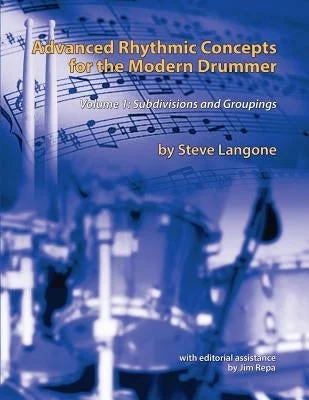 Advanced Rhythmic Concepts for the Modern Drummer

Volume 1: Subdivisions and Groupings

by Steve Langone

with editorial assistance by Jim Repa